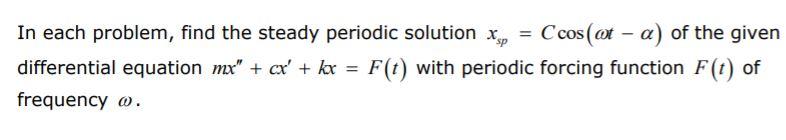 In each problem, find the steady periodic solution $x_{sp} = C\cos(\omega t - \alpha)$ of the given differential equation $mx'' + cx' + kx = F(t)$ with periodic forcing function $F(t)$ of frequency $\omega$.